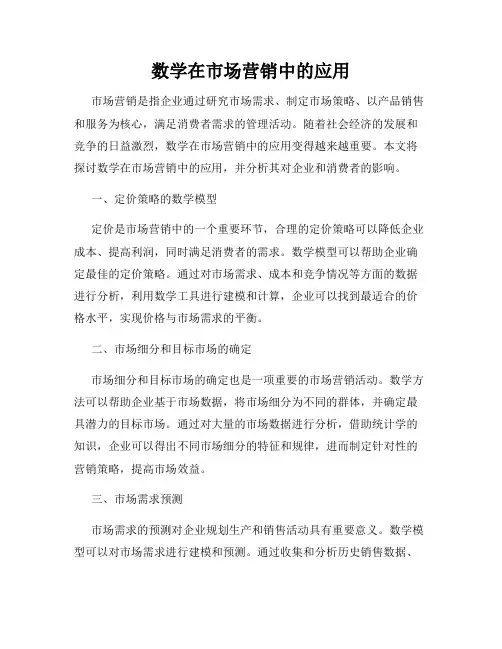 数学在市场营销中的应用

市场营销是指企业通过研究市场需求、制定市场策略、以产品销售和服务为核心，满足消费者需求的管理活动。随着社会经济的发展和竞争的日益激烈，数学在市场营销中的应用变得越来越重要。本文将探讨数学在市场营销中的应用，并分析其对企业和消费者的影响。

一、定价策略的数学模型

定价是市场营销中的一个重要环节，合理的定价策略可以降低企业成本、提高利润，同时满足消费者的需求。数学模型可以帮助企业确定最佳的定价策略。通过对市场需求、成本和竞争情况等方面的数据进行分析，利用数学工具进行建模和计算，企业可以找到最适合的价格水平，实现价格与市场需求的平衡。

二、市场细分和目标市场的确定

市场细分和目标市场的确定也是一项重要的市场营销活动。数学方法可以帮助企业基于市场数据，将市场细分为不同的群体，并确定最具潜力的目标市场。通过对大量的市场数据进行分析，借助统计学的知识，企业可以得出不同市场细分的特征和规律，进而制定针对性的营销策略，提高市场效益。

三、市场需求预测

市场需求的预测对企业规划生产和销售活动具有重要意义。数学模型可以对市场需求进行建模和预测。通过收集和分析历史销售数据、